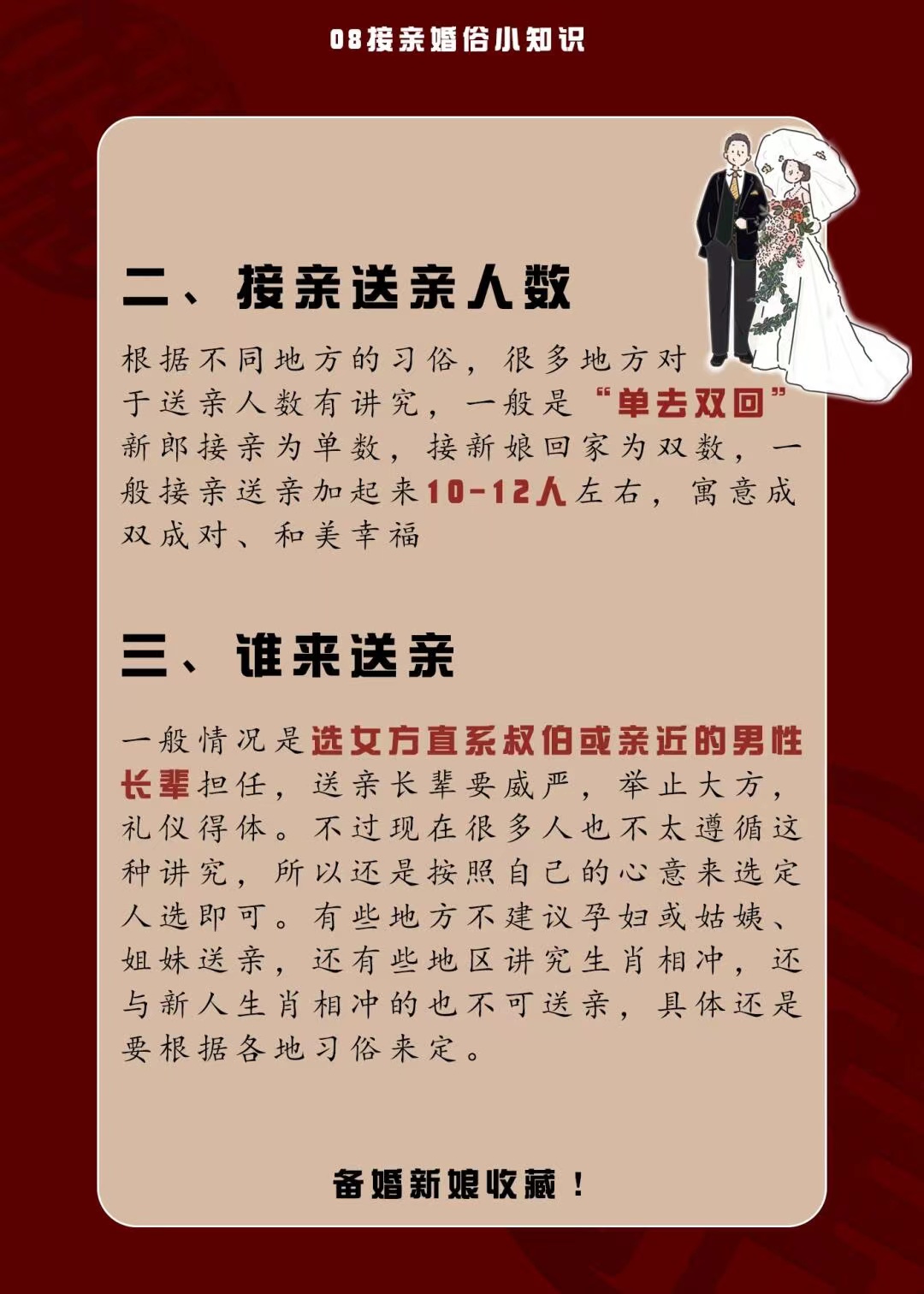 08接亲婚俗小知识

二、接亲送亲人数

根据不同地方的习俗，很多地方对于送亲人数有讲究，一般是“单去双回”新郎接亲为单数，接新娘回家为双数，一般接亲送亲加起来10-12人左右，寓意成双成对、和美幸福

三、谁来送亲

一般情况是选女方直系叔伯或亲近的男性长辈担任，送亲长辈要威严，举止大方，礼仪得体。不过现在很多人也不太遵循这种讲究，所以还是按照自己的心意来选定人选即可。有些地方不建议孕妇或姑姨、姐妹送亲，还有些地区讲究生肖相冲，还与新人生肖相冲的也不可送亲，具体还是要根据各地习俗来定。

备婚新娘收藏！